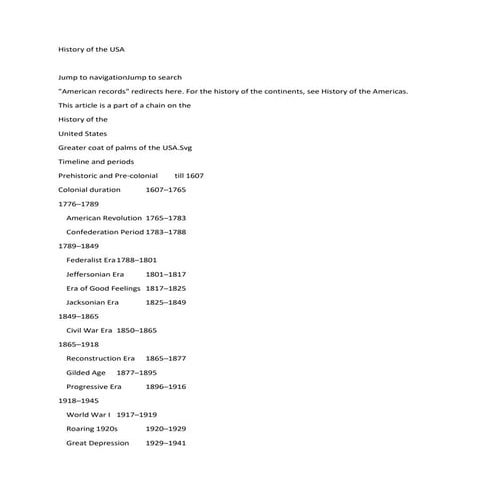 History of the USA

Jump to navigationJump to search

"American records" redirects here. For the history of the continents, see History of the Americas.

This article is a part of a chain on the

History of the

United States

Greater coat of palms of the USA.Svg

Timeline and periods

Prehistoric and Pre-colonial till 1607

Colonial duration 1607–1765

1776–1789

American Revolution 1765–1783

Confederation Period 1783–1788

1789–1849

Federalist Era 1788–1801

Jeffersonian Era 1801–1817

Era of Good Feelings 1817–1825

Jacksonian Era 1825–1849

1849–1865

Civil War Era 1850–1865

1865–1918

Reconstruction Era 1865–1877

Gilded Age 1877–1895

Progressive Era 1896–1916

1918–1945

World War I 1917–1919

Roaring 1920s 1920–1929

Great Depression 1929–1941